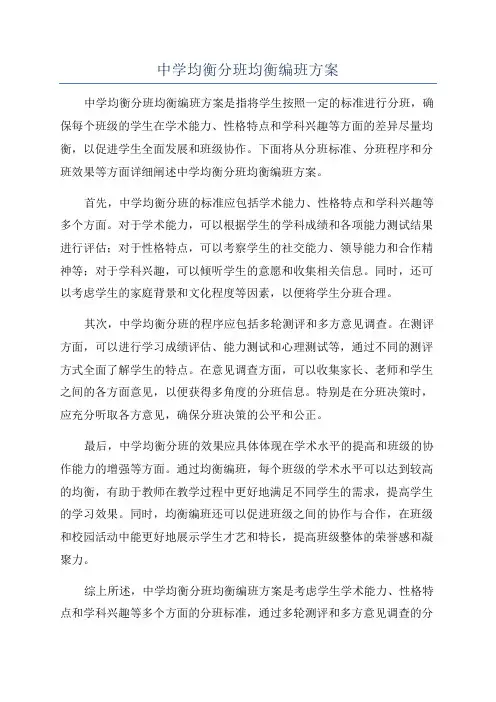 中学均衡分班均衡编班方案

中学均衡分班均衡编班方案是指将学生按照一定的标准进行分班，确保每个班级的学生在学术能力、性格特点和学科兴趣等方面的差异尽量均衡，以促进学生全面发展和班级协作。下面将从分班标准、分班程序和分班效果等方面详细阐述中学均衡分班均衡编班方案。

首先，中学均衡分班的标准应包括学术能力、性格特点和学科兴趣等多个方面。对于学术能力，可以根据学生的学科成绩和各项能力测试结果进行评估；对于性格特点，可以考察学生的社交能力、领导能力和合作精神等；对于学科兴趣，可以倾听学生的意愿和收集相关信息。同时，还可以考虑学生的家庭背景和文化程度等因素，以便将学生分班合理。

其次，中学均衡分班的程序应包括多轮测评和多方意见调查。在测评方面，可以进行学习成绩评估、能力测试和心理测试等，通过不同的测评方式全面了解学生的特点。在意见调查方面，可以收集家长、老师和学生之间的各方面意见，以便获得多角度的分班信息。特别是在分班决策时，应充分听取各方意见，确保分班决策的公平和公正。

最后，中学均衡分班的效果应具体体现在学术水平的提高和班级的协作能力的增强等方面。通过均衡编班，每个班级的学术水平可以达到较高的均衡，有助于教师在教学过程中更好地满足不同学生的需求，提高学生的学习效果。同时，均衡编班还可以促进班级之间的协作与合作，在班级和校园活动中能更好地展示学生才艺和特长，提高班级整体的荣誉感和凝聚力。

综上所述，中学均衡分班均衡编班方案是考虑学生学术能力、性格特点和学科兴趣等多个方面的分班标准，通过多轮测评和多方意见调查的分